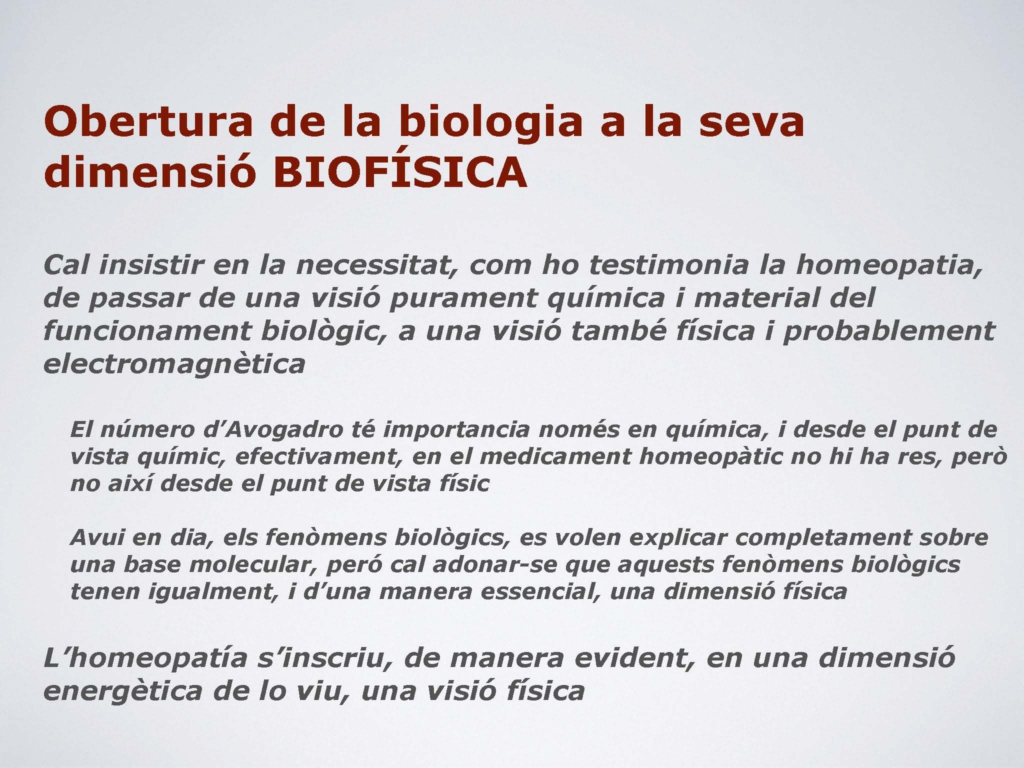 Obertura de la biologia a la seva dimensió BIOFÍSICA

Cal insistir en la necessitat, com ho testimonia la homeopatia, de passar de una visió purament química i material del funcionament biològic, a una visió també física i probablement electromagnètica

El número d'Avogadro té importancia només en química, i desde el punt de vista químic, efectivament, en el medicament homeopàtic no hi ha res, però no així desde el punt de vista físic

Avui en dia, els fenòmens biològics, es volen explicar completament sobre una base molecular, peró cal adonar-se que aquests fenòmens biològics tenen igualment, i d'una manera essencial, una dimensió física

L'homeopatía s'inscriu, de manera evident, en una dimensió energètica de lo viu, una visió física